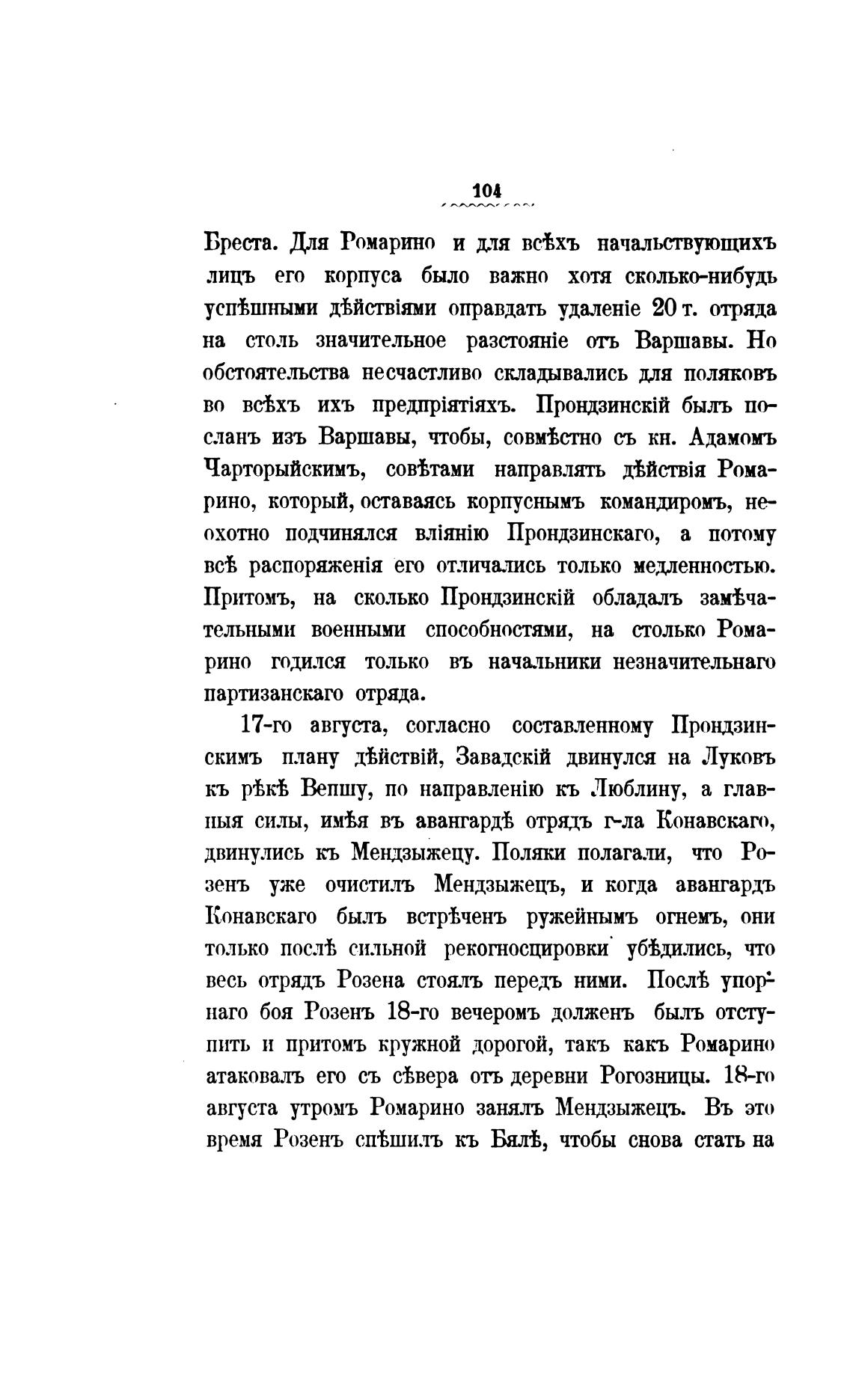 104

Бреста. Для Ромарино и для всѣхъ начальствующихъ лицъ его корпуса было важно хотя сколько-нибудь успѣшными дѣйствіями оправдать удаленіе 20 т. отряда на столь значительное разстояніе отъ Варшавы. Но обстоятельства несчастливо складывались для поляковъ во всѣхъ ихъ предпріятіяхъ. Прондзинскій былъ посланъ изъ Варшавы, чтобы, совмѣстно съ кн. Адамомъ Чарторыйскимъ, совѣтами направлять дѣйствія Ромарино, который, оставаясь корпуснымъ командиромъ, неохотно подчинялся вліянію Прондзинскаго, а потому всѣ распоряженія его отличались только медленностью. Притомъ, на сколько Прондзинскій обладалъ замѣчательными военными способностями, на столько Ромарино годился только въ начальники незначительнаго партизанскаго отряда.

17-го августа, согласно составленному Прондзинскимъ плану дѣйствій, Завадскій двинулся на Луковъ къ рѣкѣ Вепшу, по направленію къ Люблину, а главныя силы, имѣя въ авангардѣ отрядъ г-ла Конавскаго, двинулись къ Мендзыжецу. Поляки полагали, что Розенъ уже очистилъ Мендзыжецъ, и когда авангардъ Конавскаго былъ встрѣченъ ружейнымъ огнемъ, они только послѣ сильной рекогносцировки убѣдились, что весь отрядъ Розена стоялъ передъ ними. Послѣ упорнаго боя Розенъ 18-го вечеромъ долженъ былъ отступить и притомъ кружной дорогой, такъ какъ Ромарино атаковалъ его съ сѣвера отъ деревни Рогозницы. 18-го августа утромъ Ромарино занялъ Мендзыжецъ. Въ это время Розенъ спѣшилъ къ Бялѣ, чтобы снова стать на